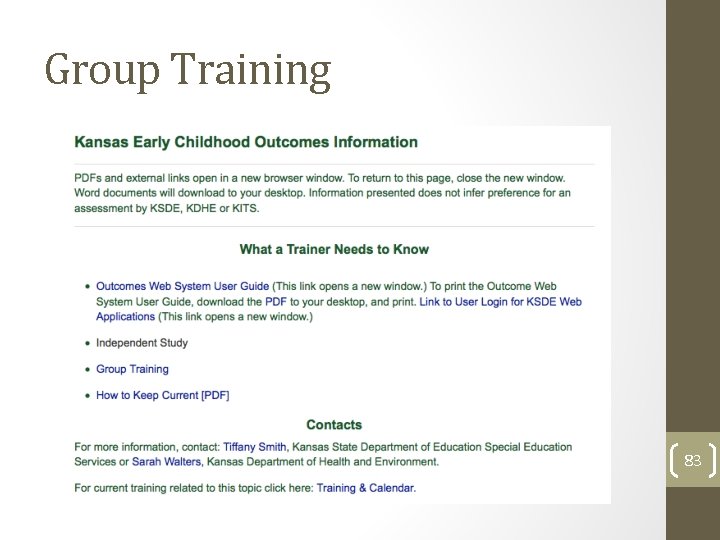 Group Training

Kansas Early Childhood Outcomes Information

PDFs and external links open in a new browser window. To return to this page, close the new window. Word documents will download to your desktop. Information presented does not infer preference for an assessment by KSDE, KDHE or KITS.

What a Trainer Needs to Know

• Outcomes Web System User Guide (This link opens a new window.) To print the Outcome Web System User Guide, download the PDF to your desktop, and print. Link to User Login for KSDE Web Applications (This link opens a new window.)

• Independent Study

• Group Training

• How to Keep Current [PDF]

Contacts

For more information, contact: Tiffany Smith, Kansas State Department of Education Special Education Services or Sarah Walters, Kansas Department of Health and Environment.

For current training related to this topic click here: Training & Calendar.

83